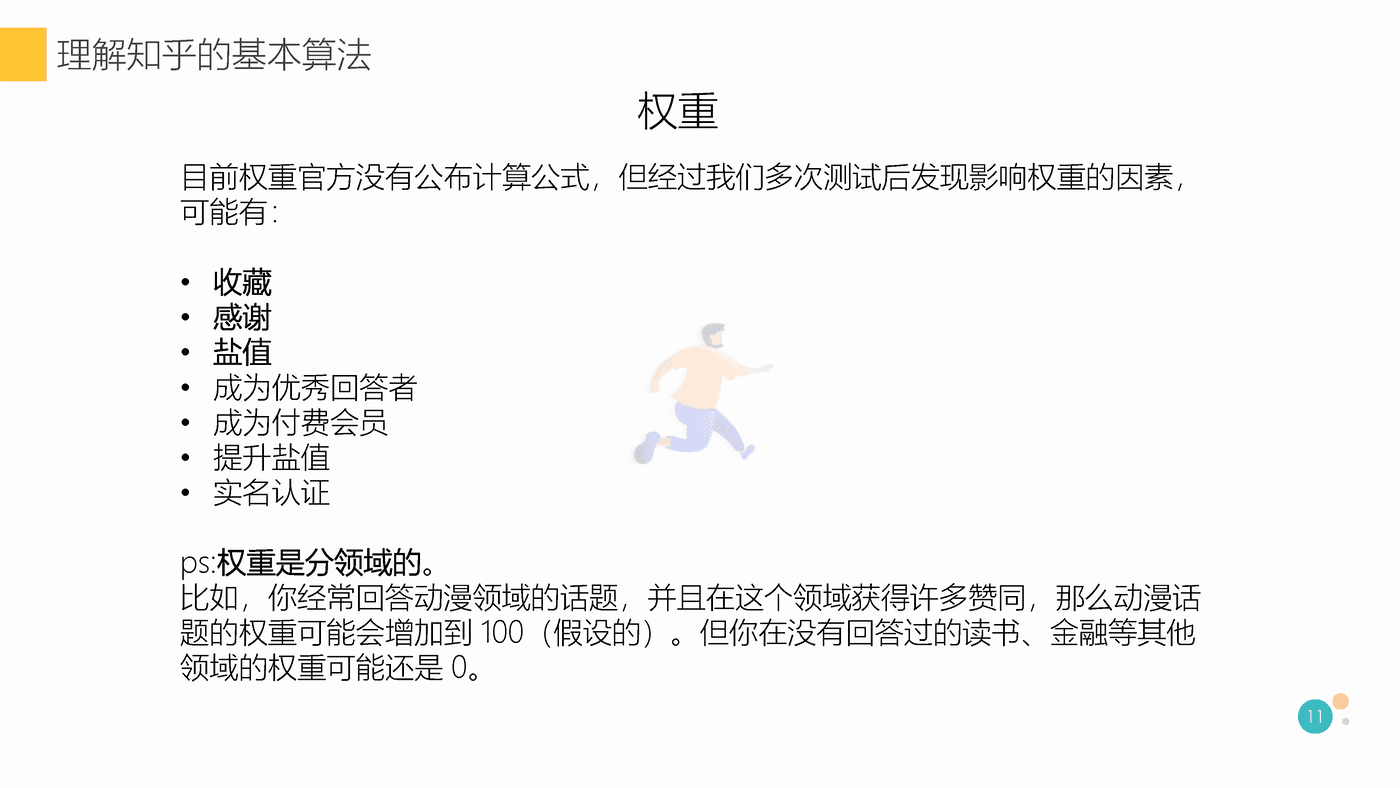 理解知乎的基本算法

权重

目前权重官方没有公布计算公式，但经过我们多次测试后发现影响权重的因素，可能有：

• 收藏
• 感谢
• 盐值
• 成为优秀回答者
• 成为付费会员
• 提升盐值
• 实名认证

ps:权重是分领域的。
比如，你经常回答动漫领域的话题，并且在这个领域获得许多赞同，那么动漫话题的权重可能会增加到 100（假设的）。但你在没有回答过的读书、金融等其他领域的权重可能还是 0。

11